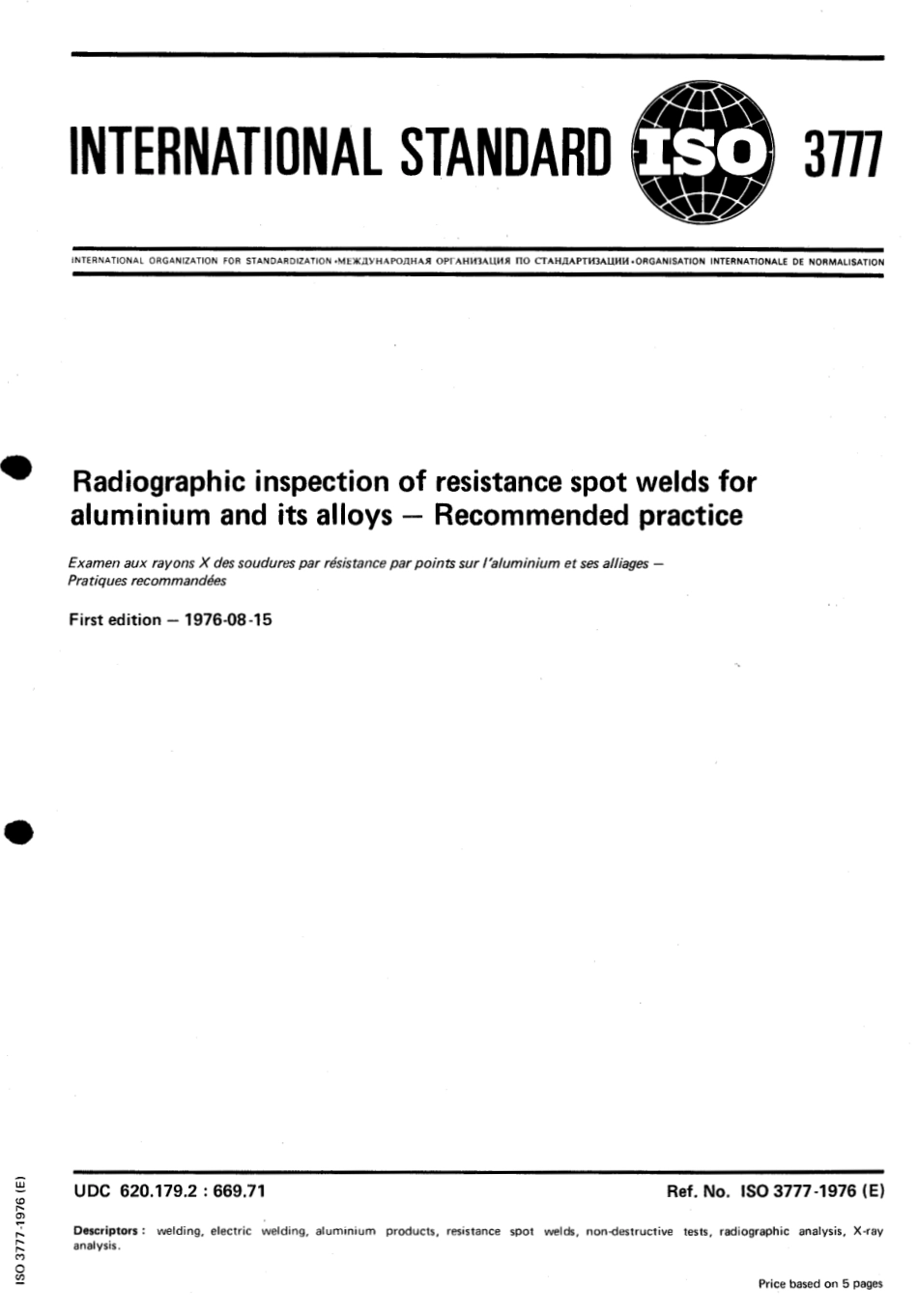 INTERNATIONAL STANDARD ISO 3777

INTERNATIONAL ORGANIZATION FOR STANDARDIZATION •МЕЖДУНАРОДНАЯ ОРГАНИЗАЦИЯ ПО СТАНДАРТИЗАЦИИ•ORGANISATION INTERNATIONALE DE NORMALISATION

Radiographic inspection of resistance spot welds for aluminium and its alloys — Recommended practice

Examen aux rayons X des soudures par résistance par points sur l'aluminium et ses alliages — Pratiques recommandées

First edition — 1976-08-15

UDC 620.179.2 : 669.71

Ref. No. ISO 3777-1976 (E)

Descriptors : welding, electric welding, aluminium products, resistance spot welds, non-destructive tests, radiographic analysis, X-ray analysis.

Price based on 5 pages

ISO 3777-1976 (E)